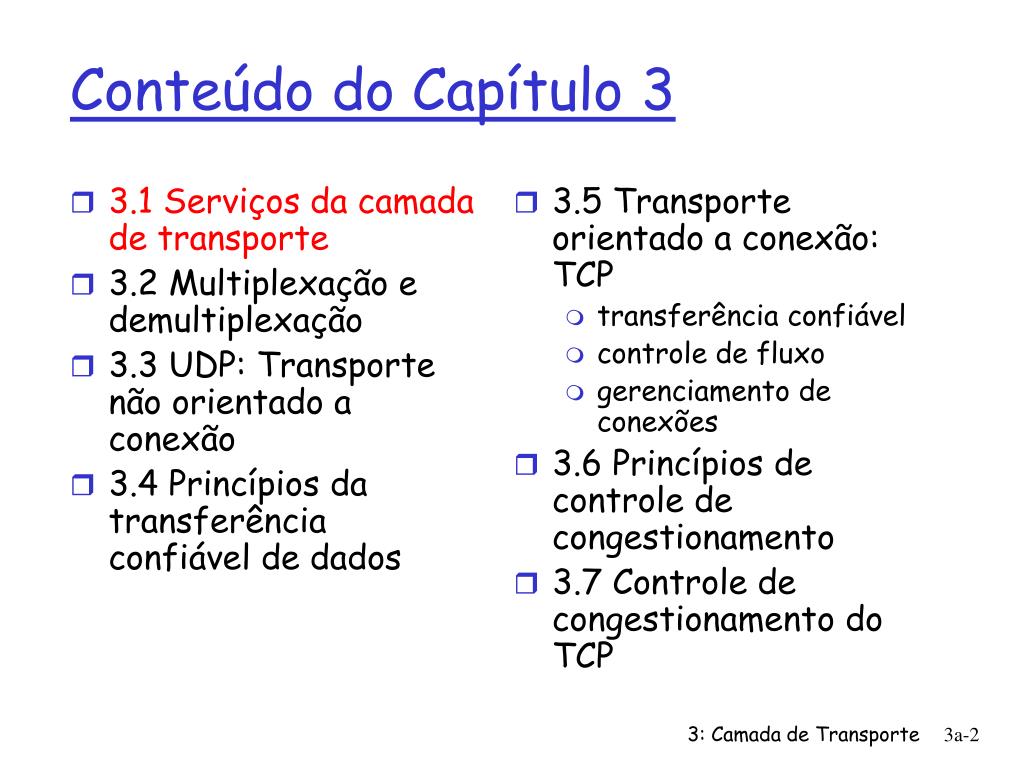 Conteúdo do Capítulo 3

3.1 Serviços da camada de transporte
3.2 Multiplexação e demultiplexação
3.3 UDP: Transporte não orientado a conexão
3.4 Princípios da transferência confiável de dados

3.5 Transporte orientado a conexão: TCP
transferência confiável
controle de fluxo
gerenciamento de conexões
3.6 Princípios de controle de congestionamento
3.7 Controle de congestionamento do TCP

3: Camada de Transporte 3a-2